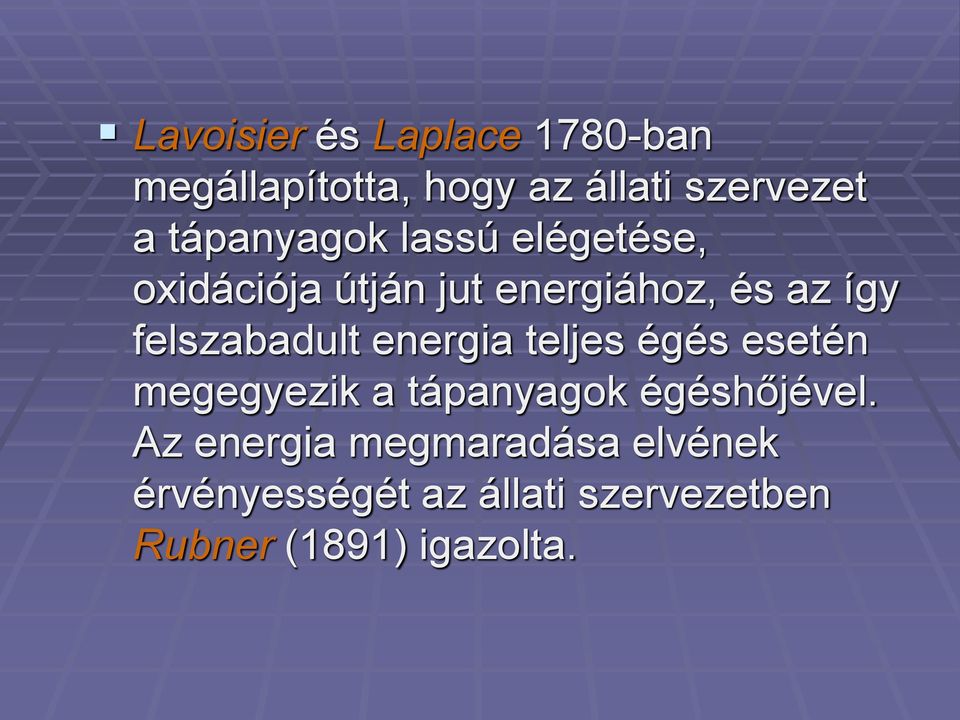 Lavoisier és Laplace 1780-ban megállapította, hogy az állati szervezet a tápanyagok lassú elégetése, oxidációja útján jut energiához, és az így felszabadult energia teljes égés esetén megegyezik a tápanyagok égéshőjével. Az energia megmaradása elvének érvényességét az állati szervezetben Rubner (1891) igazolta.